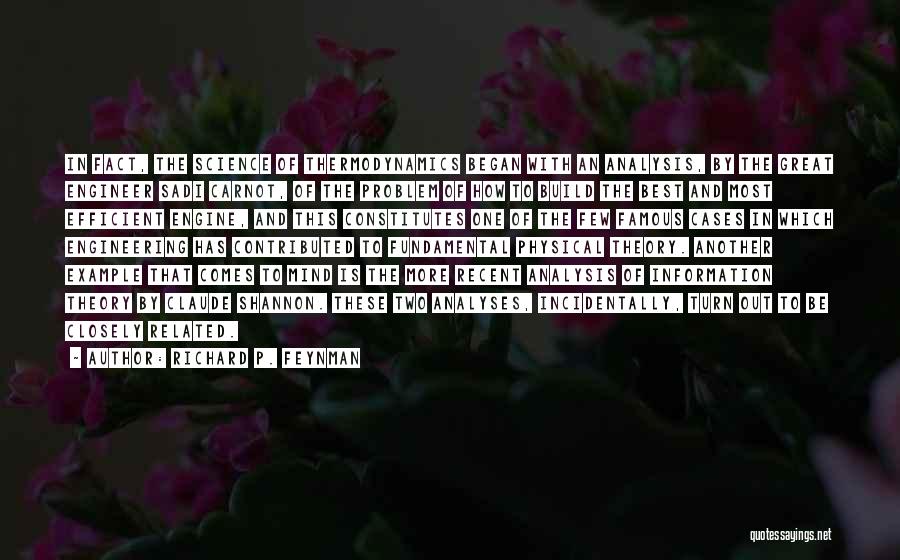 IN FACT, THE SCIENCE OF THERMODYNAMICS BEGAN WITH AN ANALYSIS, BY THE GREAT ENGINEER SADI CARNOT, OF THE PROBLEM OF HOW TO BUILD THE BEST AND MOST EFFICIENT ENGINE, AND THIS CONSTITUTES ONE OF THE FEW FAMOUS CASES IN WHICH ENGINEERING HAS CONTRIBUTED TO FUNDAMENTAL PHYSICAL THEORY. ANOTHER EXAMPLE THAT COMES TO MIND IS THE MORE RECENT ANALYSIS OF INFORMATION THEORY BY CLAUDE SHANNON. THESE TWO ANALYSES, INCIDENTALLY, TURN OUT TO BE CLOSELY RELATED.

- AUTHOR: RICHARD P. FEYNMAN

quotessayings.net